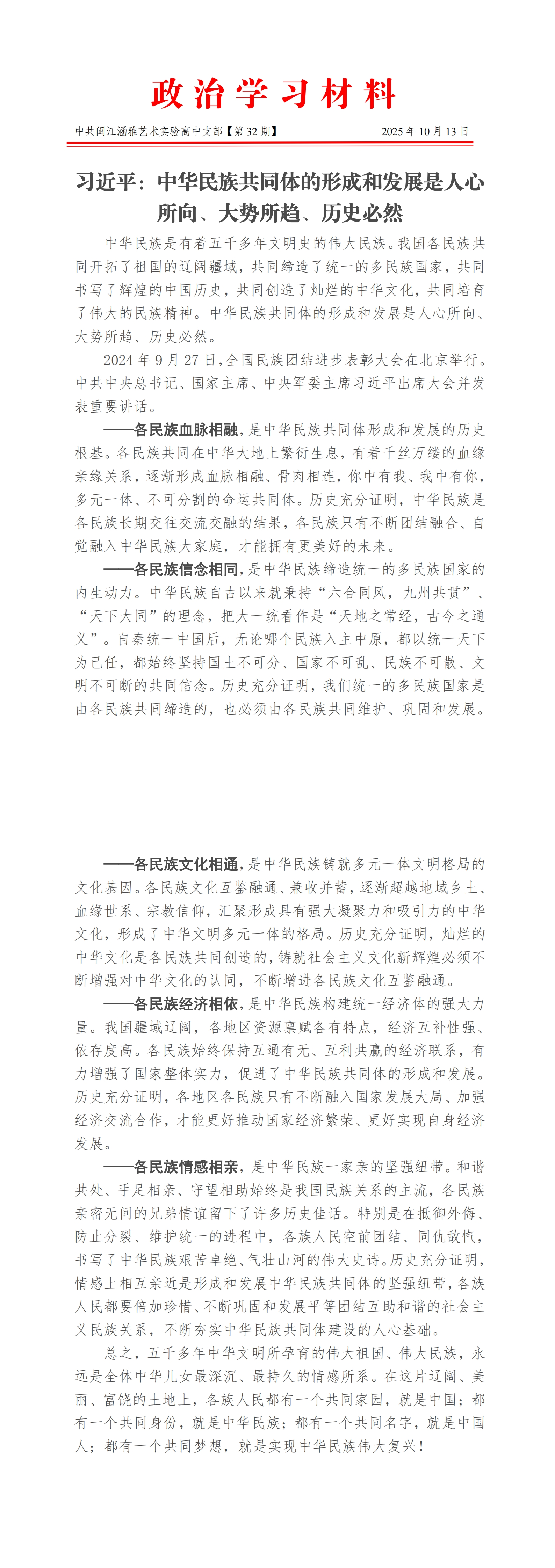 政治学习材料

中共闽江涵雅艺术实验高中支部【第 32 期】 2025 年 10 月 13 日

习近平：中华民族共同体的形成和发展是人心所向、大势所趋、历史必然

中华民族是有着五千多年文明史的伟大民族。我国各民族共同开拓了祖国的辽阔疆域，共同缔造了统一的多民族国家，共同书写了辉煌的中国历史，共同创造了灿烂的中华文化，共同培育了伟大的民族精神。中华民族共同体的形成和发展是人心所向、大势所趋、历史必然。

2024 年 9 月 27 日，全国民族团结进步表彰大会在北京举行。中共中央总书记、国家主席、中央军委主席习近平出席大会并发表重要讲话。

——各民族血脉相融，是中华民族共同体形成和发展的历史根基。各民族共同在中华大地上繁衍生息，有着千丝万缕的血缘亲缘关系，逐渐形成血脉相融、骨肉相连，你中有我、我中有你，多元一体、不可分割的命运共同体。历史充分证明，中华民族是各民族长期交往交流交融的结果，各民族只有不断团结融合、自觉融入中华民族大家庭，才能拥有更美好的未来。

——各民族信念相同，是中华民族缔造统一的多民族国家的内生动力。中华民族自古以来就秉持“六合同风，九州共贯”、“天下大同”的理念，把大一统看作是“天地之常经，古今之通义”。自秦统一中国后，无论哪个民族入主中原，都以统一天下为己任，都始终坚持国土不可分、国家不可乱、民族不可散、文明不可断的共同信念。历史充分证明，我们统一的多民族国家是由各民族共同缔造的，也必须由各民族共同维护、巩固和发展。

——各民族文化相通，是中华民族铸就多元一体文明格局的文化基因。各民族文化互鉴融通、兼收并蓄，逐渐超越地域乡土、血缘世系、宗教信仰，汇聚形成具有强大凝聚力和吸引力的中华文化，形成了中华文明多元一体的格局。历史充分证明，灿烂的中华文化是各民族共同创造的，铸就社会主义文化新辉煌必须不断增强对中华文化的认同，不断增进各民族文化互鉴融通。

——各民族经济相依，是中华民族构建统一经济体的强大力量。我国疆域辽阔，各地区资源禀赋各有特点，经济互补性强、依存度高。各民族始终保持互通有无、互利共赢的经济联系，有力增强了国家整体实力，促进了中华民族共同体的形成和发展。历史充分证明，各地区各民族只有不断融入国家发展大局、加强经济交流合作，才能更好推动国家经济繁荣、更好实现自身经济发展。

——各民族情感相亲，是中华民族一家亲的坚强纽带。和谐共处、手足相亲、守望相助始终是我国民族关系的主流，各民族亲密无间的兄弟情谊留下了许多历史佳话。特别是在抵御外侮、防止分裂、维护统一的进程中，各族人民空前团结、同仇敌忾，书写了中华民族艰苦卓绝、气壮山河的伟大史诗。历史充分证明，情感上相互亲近是形成和发展中华民族共同体的坚强纽带，各族人民都要倍加珍惜、不断巩固和发展平等团结互助和谐的社会主义民族关系，不断夯实中华民族共同体建设的人心基础。

总之，五千多年中华文明所孕育的伟大祖国、伟大民族，永远是全体中华儿女最深沉、最持久的情感所系。在这片辽阔、美丽、富饶的土地上，各族人民都有一个共同家园，就是中国；都有一个共同身份，就是中华民族；都有一个共同名字，就是中国人；都有一个共同梦想，就是实现中华民族伟大复兴！